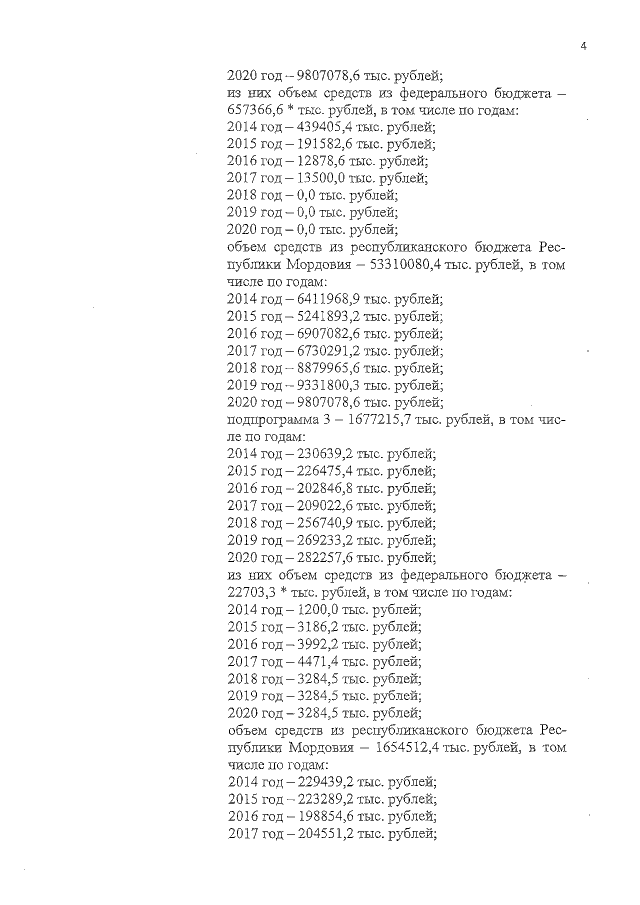 4

2020 год – 9807078,6 тыс. рублей;
из них объем средств из федерального бюджета – 657366,6 * тыс. рублей, в том числе по годам:
2014 год – 439405,4 тыс. рублей;
2015 год – 191582,6 тыс. рублей;
2016 год – 12878,6 тыс. рублей;
2017 год – 13500,0 тыс. рублей;
2018 год – 0,0 тыс. рублей;
2019 год – 0,0 тыс. рублей;
2020 год – 0,0 тыс. рублей;
объем средств из республиканского бюджета Республики Мордовия – 53310080,4 тыс. рублей, в том числе по годам:
2014 год – 6411968,9 тыс. рублей;
2015 год – 5241893,2 тыс. рублей;
2016 год – 6907082,6 тыс. рублей;
2017 год – 6730291,2 тыс. рублей;
2018 год – 8879965,6 тыс. рублей;
2019 год – 9331800,3 тыс. рублей;
2020 год – 9807078,6 тыс. рублей;
подпрограмма 3 – 1677215,7 тыс. рублей, в том числе по годам:
2014 год – 230639,2 тыс. рублей;
2015 год – 226475,4 тыс. рублей;
2016 год – 202846,8 тыс. рублей;
2017 год – 209022,6 тыс. рублей;
2018 год – 256740,9 тыс. рублей;
2019 год – 269233,2 тыс. рублей;
2020 год – 282257,6 тыс. рублей;
из них объем средств из федерального бюджета – 22703,3 * тыс. рублей, в том числе по годам:
2014 год – 1200,0 тыс. рублей;
2015 год – 3186,2 тыс. рублей;
2016 год – 3992,2 тыс. рублей;
2017 год – 4471,4 тыс. рублей;
2018 год – 3284,5 тыс. рублей;
2019 год – 3284,5 тыс. рублей;
2020 год – 3284,5 тыс. рублей;
объем средств из республиканского бюджета Республики Мордовия – 1654512,4 тыс. рублей, в том числе по годам:
2014 год – 229439,2 тыс. рублей;
2015 год – 223289,2 тыс. рублей;
2016 год – 198854,6 тыс. рублей;
2017 год – 204551,2 тыс. рублей;